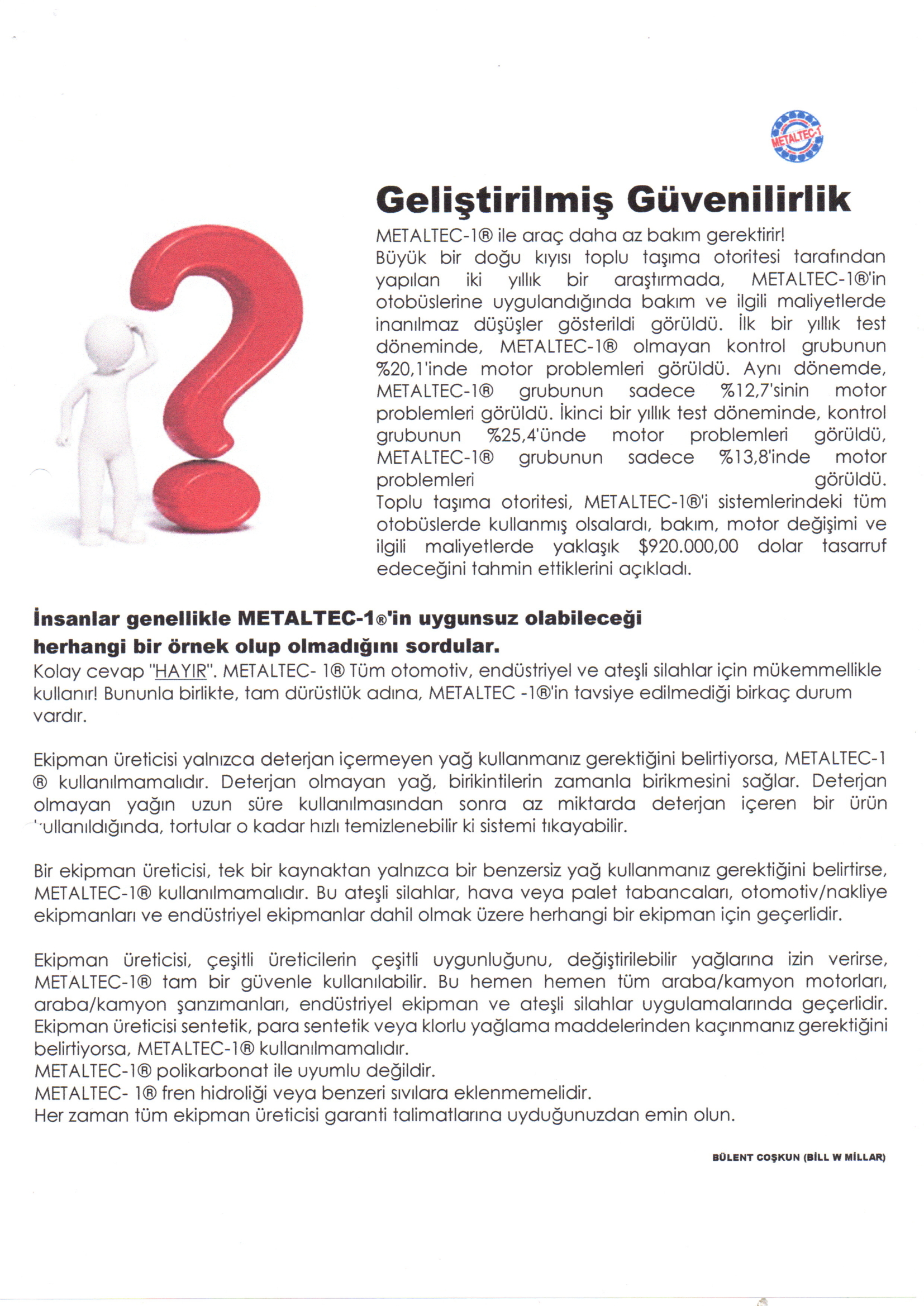 METALTEC-1

Geliştirilmiş Güvenilirlik

METALTEC-1® ile araç daha az bakım gerektirir!
Büyük bir doğu kıyısı toplu taşıma otoritesi tarafından yapılan iki yıllık bir araştırmada, METALTEC-1®'in otobüslerine uygulandığında bakım ve ilgili maliyetlerde inanılmaz düşüşler gösterildi görüldü. İlk bir yıllık test döneminde, METALTEC-1® olmayan kontrol grubunun %20,1'inde motor problemleri görüldü. Aynı dönemde, METALTEC-1® grubunun sadece %12,7'sinin motor problemleri görüldü. İkinci bir yıllık test döneminde, kontrol grubunun %25,4'ünde motor problemleri görüldü, METALTEC-1® grubunun sadece %13,8'inde motor problemleri görüldü.
Toplu taşıma otoritesi, METALTEC-1®'i sistemlerindeki tüm otobüslerde kullanmış olsalardı, bakım, motor değişimi ve ilgili maliyetlerde yaklaşık $920.000,00 dolar tasarruf edeceğini tahmin ettiklerini açıkladı.

İnsanlar genellikle METALTEC-1®'in uygunsuz olabileceği herhangi bir örnek olup olmadığını sordular.
Kolay cevap "HAYIR". METALTEC- 1® Tüm otomotiv, endüstriyel ve ateşli silahlar için mükemmellikle kullanır! Bununla birlikte, tam dürüstlük adına, METALTEC -1®'in tavsiye edilmediği birkaç durum vardır.

Ekipman üreticisi yalnızca deterjan içermeyen yağ kullanmanız gerektiğini belirtiyorsa, METALTEC-1 ® kullanılmamalıdır. Deterjan olmayan yağ, birikintilerin zamanla birikmesini sağlar. Deterjan olmayan yağın uzun süre kullanılmasından sonra az miktarda deterjan içeren bir ürün kullanıldığında, tortular o kadar hızlı temizlenebilir ki sistemi tıkayabilir.

Bir ekipman üreticisi, tek bir kaynaktan yalnızca bir benzersiz yağ kullanmanız gerektiğini belirtirse, METALTEC-1® kullanılmamalıdır. Bu ateşli silahlar, hava veya palet tabancaları, otomotiv/nakliye ekipmanları ve endüstriyel ekipmanlar dahil olmak üzere herhangi bir ekipman için geçerlidir.

Ekipman üreticisi, çeşitli üreticilerin çeşitli uygunluğunu, değiştirilebilir yağlarına izin verirse, METALTEC-1® tam bir güvenle kullanılabilir. Bu hemen hemen tüm araba/kamyon motorları, araba/kamyon şanzımanları, endüstriyel ekipman ve ateşli silahlar uygulamalarında geçerlidir.
Ekipman üreticisi sentetik, para sentetik veya klorlu yağlama maddelerinden kaçınmanız gerektiğini belirtiyorsa, METALTEC-1® kullanılmamalıdır.
METALTEC-1® polikarbonat ile uyumlu değildir.
METALTEC- 1® fren hidroliği veya benzeri sıvılara eklenmemelidir.
Her zaman tüm ekipman üreticisi garanti talimatlarına uyduğunuzdan emin olun.

BÜLENT COŞKUN (BİLL W MİLLAR)